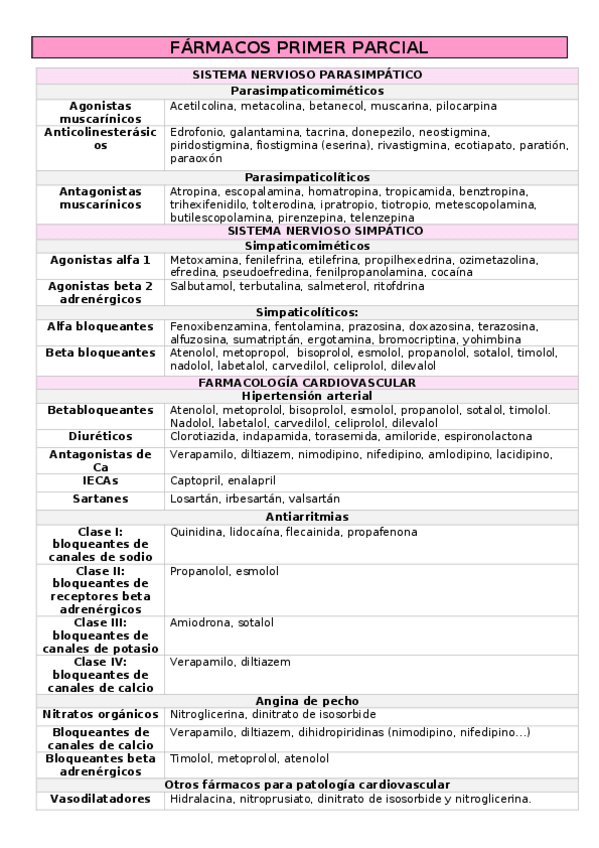 FÁRMACOS PRIMER PARCIAL

| SISTEMA NERVIOSO PARASIMPÁTICO | |
|---|---|
| Parasimpaticomiméticos | |
| Agonistas muscarínicos | Acetilcolina, metacolina, betanecol, muscarina, pilocarpina |
| Anticolinesterásicos | Edrofonio, galantamina, tacrina, donepezilo, neostigmina, piridostigmina, fiostigmina (eserina), rivastigmina, ecotiapato, paratión, paraoxón |
| Parasimpaticolíticos | |
| Antagonistas muscarínicos | Atropina, escopalamina, homatropina, tropicamida, benztropina, trihexifenidilo, tolterodina, ipratropio, tiotropio, metescopolamina, butilescopolamina, pirenzepina, telenzepina |
| SISTEMA NERVIOSO SIMPÁTICO | |
| Simpaticomiméticos | |
| Agonistas alfa 1 | Metoxamina, fenilefrina, etilefrina, propilhexedrina, ozimetazolina, efredina, pseudoefredina, fenilpropanolamina, cocaína |
| Agonistas beta 2 adrenérgicos | Salbutamol, terbutalina, salmeterol, ritofdrina |
| Simpaticolíticos: | |
| Alfa bloqueantes | Fenoxibenzamina, fentolamina, prazosina, doxazosina, terazosina, alfuzosina, sumatriptán, ergotamina, bromocriptina, yohimbina |
| Beta bloqueantes | Atenolol, metopropol, bisoprolol, esmolol, propanolol, sotalol, timolol, nadolol, labetalol, carvedilol, celiprolol, dilevalol |
| FARMACOLOGÍA CARDIOVASCULAR | |
| Hipertensión arterial | |
| Betabloqueantes | Atenolol, metoprolol, bisoprolol, esmolol, propanolol, sotalol, timolol. Nadolol, labetalol, carvedilol, celiprolol, dilevalol |
| Diuréticos | Clorotiazida, indapamida, torasemida, amiloride, espironolactona |
| Antagonistas de Ca | Verapamilo, diltiazem, nimodipino, nifedipino, amlodipino, lacidipino, |
| IECAs | Captopril, enalapril |
| Sartanes | Losartán, irbesartán, valsartán |
| Antiarritmias | |
| Clase I: bloqueantes de canales de sodio | Quinidina, lidocaína, flecainida, propafenona |
| Clase II: bloqueantes de receptores beta adrenérgicos | Propanolol, esmolol |
| Clase III: bloqueantes de canales de potasio | Amiodrona, sotalol |
| Clase IV: bloqueantes de canales de calcio | Verapamilo, diltiazem |
| Angina de pecho | |
| Nitratos orgánicos | Nitroglicerina, dinitrato de isosorbide |
| Bloqueantes de canales de calcio | Verapamilo, diltiazem, dihidropiridinas (nimodipino, nifedipino…) |
| Bloqueantes beta adrenérgicos | Timolol, metoprolol, atenolol |
| Otros fármacos para patología cardiovascular | |
| Vasodilatadores | Hidralacina, nitroprusiato, dinitrato de isosorbide y nitroglicerina. |